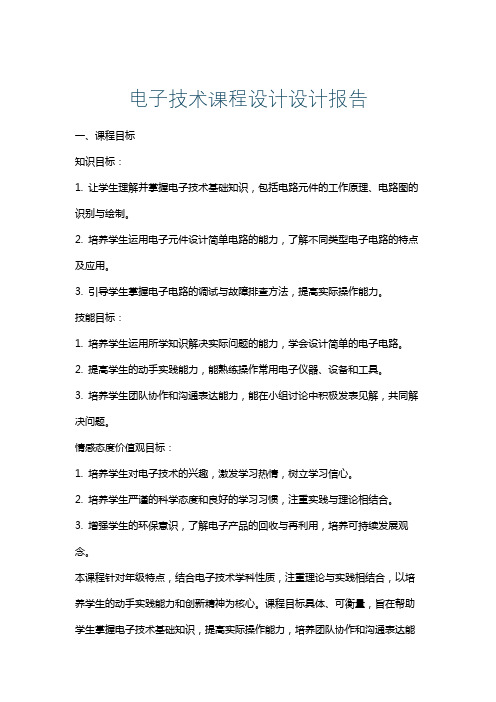 电子技术课程设计设计报告

一、课程目标

知识目标：

1. 让学生理解并掌握电子技术基础知识，包括电路元件的工作原理、电路图的识别与绘制。

2. 培养学生运用电子元件设计简单电路的能力，了解不同类型电子电路的特点及应用。

3. 引导学生掌握电子电路的调试与故障排查方法，提高实际操作能力。

技能目标：

1. 培养学生运用所学知识解决实际问题的能力，学会设计简单的电子电路。

2. 提高学生的动手实践能力，能熟练操作常用电子仪器、设备和工具。

3. 培养学生团队协作和沟通表达能力，能在小组讨论中积极发表见解，共同解决问题。

情感态度价值观目标：

1. 培养学生对电子技术的兴趣，激发学习热情，树立学习信心。

2. 培养学生严谨的科学态度和良好的学习习惯，注重实践与理论相结合。

3. 增强学生的环保意识，了解电子产品的回收与再利用，培养可持续发展观念。

本课程针对年级特点，结合电子技术学科性质，注重理论与实践相结合，以培养学生的动手实践能力和创新精神为核心。课程目标具体、可衡量，旨在帮助学生掌握电子技术基础知识，提高实际操作能力，培养团队协作和沟通表达能